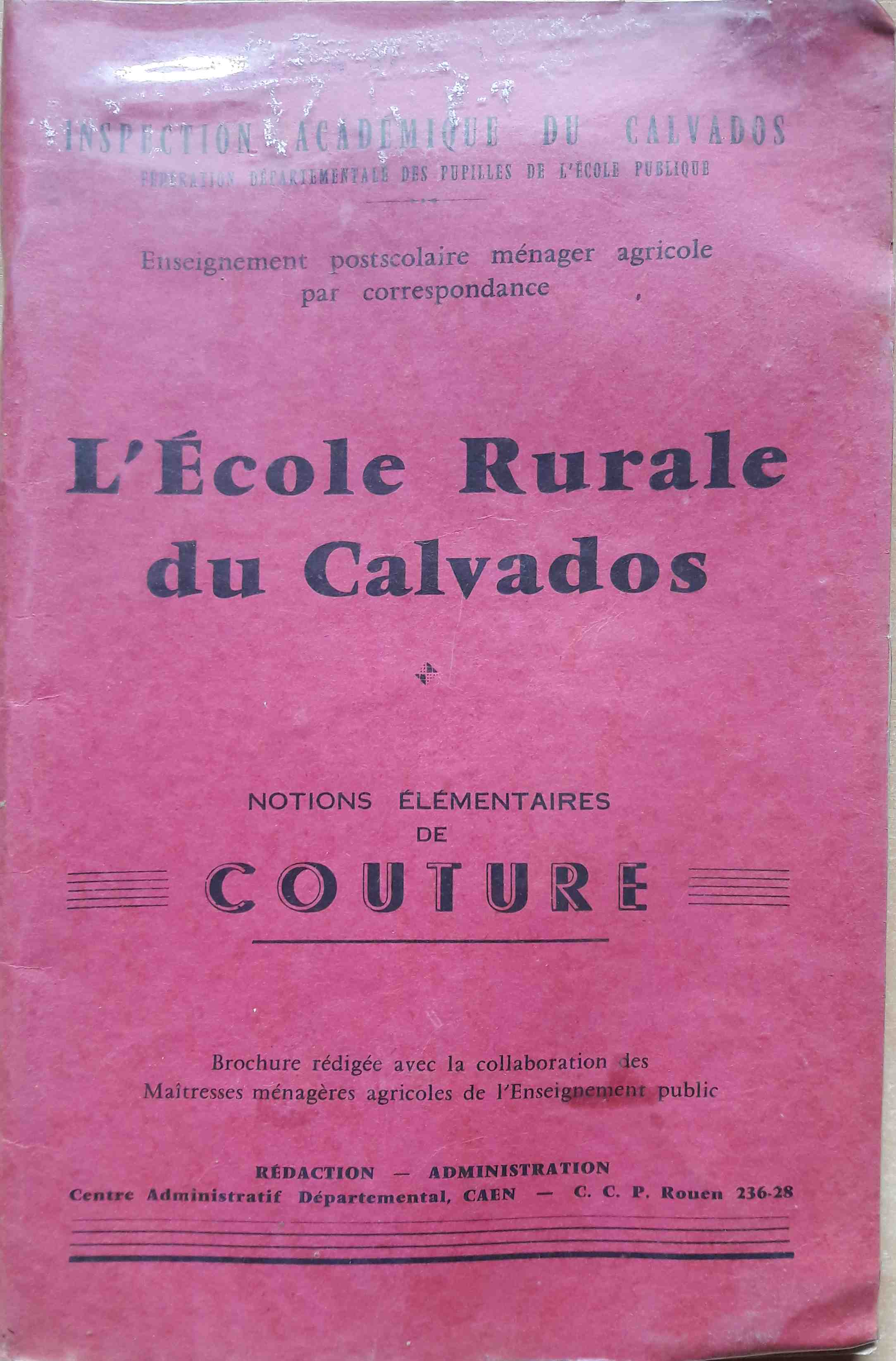 INSPECTION ACADÉMIQUE DU CALVADOS
FÉDÉRATION DÉPARTEMENTALE DES PUPILLES DE L'ÉCOLE PUBLIQUE

Enseignement postscolaire ménager agricole par correspondance

L'École Rurale du Calvados

NOTIONS ÉLÉMENTAIRES DE
COUTURE

Brochure rédigée avec la collaboration des Maîtresses ménagères agricoles de l'Enseignement public

RÉDACTION — ADMINISTRATION
Centre Administratif Départemental, CAEN — C. C. P. Rouen 236-28